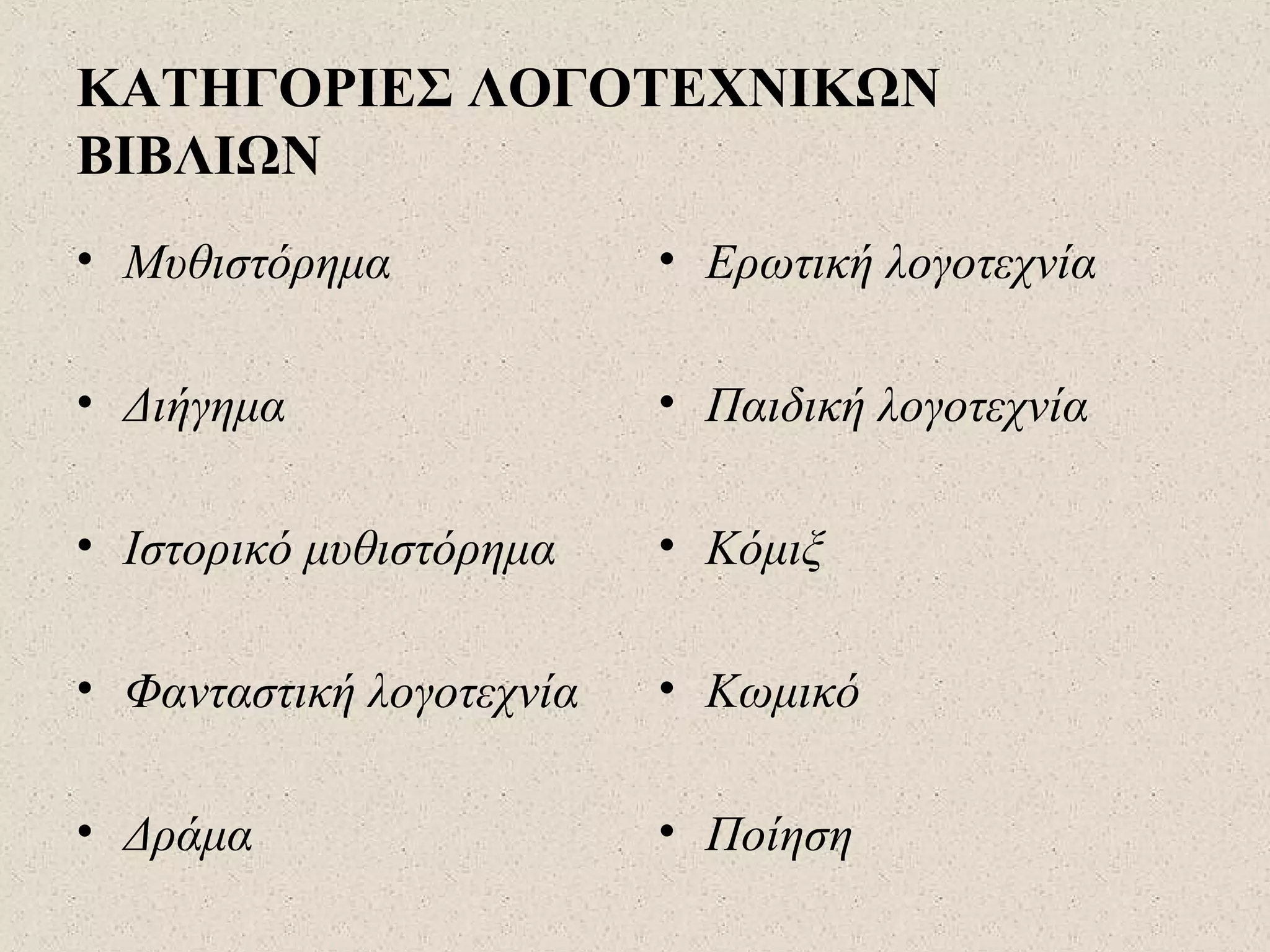 ΚΑΤΗΓΟΡΙΕΣ ΛΟΓΟΤΕΧΝΙΚΩΝ ΒΙΒΛΙΩΝ

• Μυθιστόρημα

• Διήγημα

• Ιστορικό μυθιστόρημα

• Φανταστική λογοτεχνία

• Δράμα

• Ερωτική λογοτεχνία

• Παιδική λογοτεχνία

• Κόμιξ

• Κωμικό

• Ποίηση